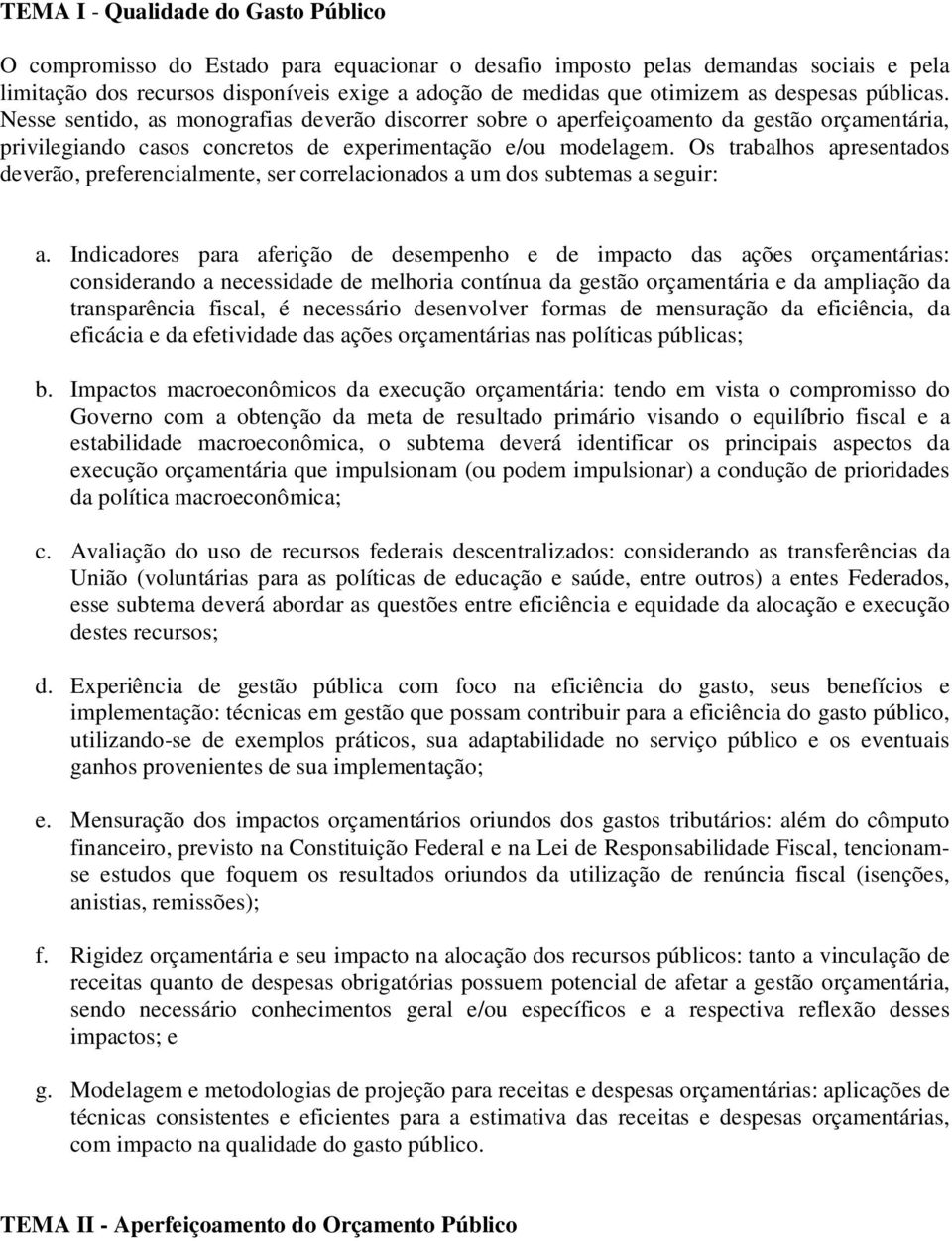 TEMA I - Qualidade do Gasto Público

O compromisso do Estado para equacionar o desafio imposto pelas demandas sociais e pela limitação dos recursos disponíveis exige a adoção de medidas que otimizem as despesas públicas. Nesse sentido, as monografias deverão discorrer sobre o aperfeiçoamento da gestão orçamentária, privilegiando casos concretos de experimentação e/ou modelagem. Os trabalhos apresentados deverão, preferencialmente, ser correlacionados a um dos subtemas a seguir:

a. Indicadores para aferição de desempenho e de impacto das ações orçamentárias: considerando a necessidade de melhoria contínua da gestão orçamentária e da ampliação da transparência fiscal, é necessário desenvolver formas de mensuração da eficiência, da eficácia e da efetividade das ações orçamentárias nas políticas públicas;

b. Impactos macroeconômicos da execução orçamentária: tendo em vista o compromisso do Governo com a obtenção da meta de resultado primário visando o equilíbrio fiscal e a estabilidade macroeconômica, o subtema deverá identificar os principais aspectos da execução orçamentária que impulsionam (ou podem impulsionar) a condução de prioridades da política macroeconômica;

c. Avaliação do uso de recursos federais descentralizados: considerando as transferências da União (voluntárias para as políticas de educação e saúde, entre outros) a entes Federados, esse subtema deverá abordar as questões entre eficiência e equidade da alocação e execução destes recursos;

d. Experiência de gestão pública com foco na eficiência do gasto, seus benefícios e implementação: técnicas em gestão que possam contribuir para a eficiência do gasto público, utilizando-se de exemplos práticos, sua adaptabilidade no serviço público e os eventuais ganhos provenientes de sua implementação;

e. Mensuração dos impactos orçamentários oriundos dos gastos tributários: além do cômputo financeiro, previsto na Constituição Federal e na Lei de Responsabilidade Fiscal, tencionam-se estudos que foquem os resultados oriundos da utilização de renúncia fiscal (isenções, anistias, remissões);

f. Rigidez orçamentária e seu impacto na alocação dos recursos públicos: tanto a vinculação de receitas quanto de despesas obrigatórias possuem potencial de afetar a gestão orçamentária, sendo necessário conhecimentos geral e/ou específicos e a respectiva reflexão desses impactos; e

g. Modelagem e metodologias de projeção para receitas e despesas orçamentárias: aplicações de técnicas consistentes e eficientes para a estimativa das receitas e despesas orçamentárias, com impacto na qualidade do gasto público.

TEMA II - Aperfeiçoamento do Orçamento Público